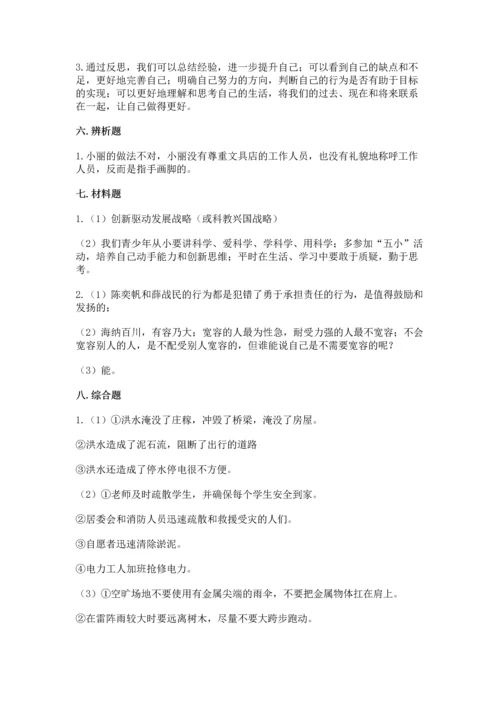 3. 通过反思，我们可以总结经验，进一步提升自己；可以看到自己的缺点和不足，更好地完善自己；明确自己努力的方向，判断自己的行为是否有助于目标的实现；可以更好地理解和思考自己的生活，将我们的过去、现在和将来联系在一起，让自己做得更好。

六. 辨析题

1. 小丽的做法不对，小丽没有尊重文具店的工作人员，也没有礼貌地称呼工作人员，反而是指手画脚的。

七. 材料题

1.（1）创新驱动发展战略（或科教兴国战略）

（2）我们青少年从小要讲科学、爱科学、学科学、用科学；多参加“五小”活动，培养自己动手能力和创新思维；平时在生活、学习中要敢于质疑，勤于思考。

2.（1）陈奕帆和薛战民的行为都是犯错了勇于承担责任的行为，是值得鼓励和发扬的；

（2）海纳百川，有容乃大；宽容的人最为性急，耐受力强的人最不宽容；不会宽容别人的人，是不配受别人宽容的，但谁能说自己是不需要宽容的呢？

（3）能。

八. 综合题

1.（1）①洪水淹没了庄稼，冲毁了桥梁，淹没了房屋。

②洪水造成了泥石流，阻断了出行的道路

③洪水还造成了停水停电很不方便。

（2）①老师及时疏散学生，并确保每个学生安全到家。

②居委会和消防人员迅速疏散和救援受灾的人们。

③自愿者迅速清除淤泥。

④电力工人加班抢修电力。

（3）①空旷场地不要使用有金属尖端的雨伞，不要把金属物体扛在肩上。

②在雷阵雨较大时要远离树木，尽量不要大跨步跑动。